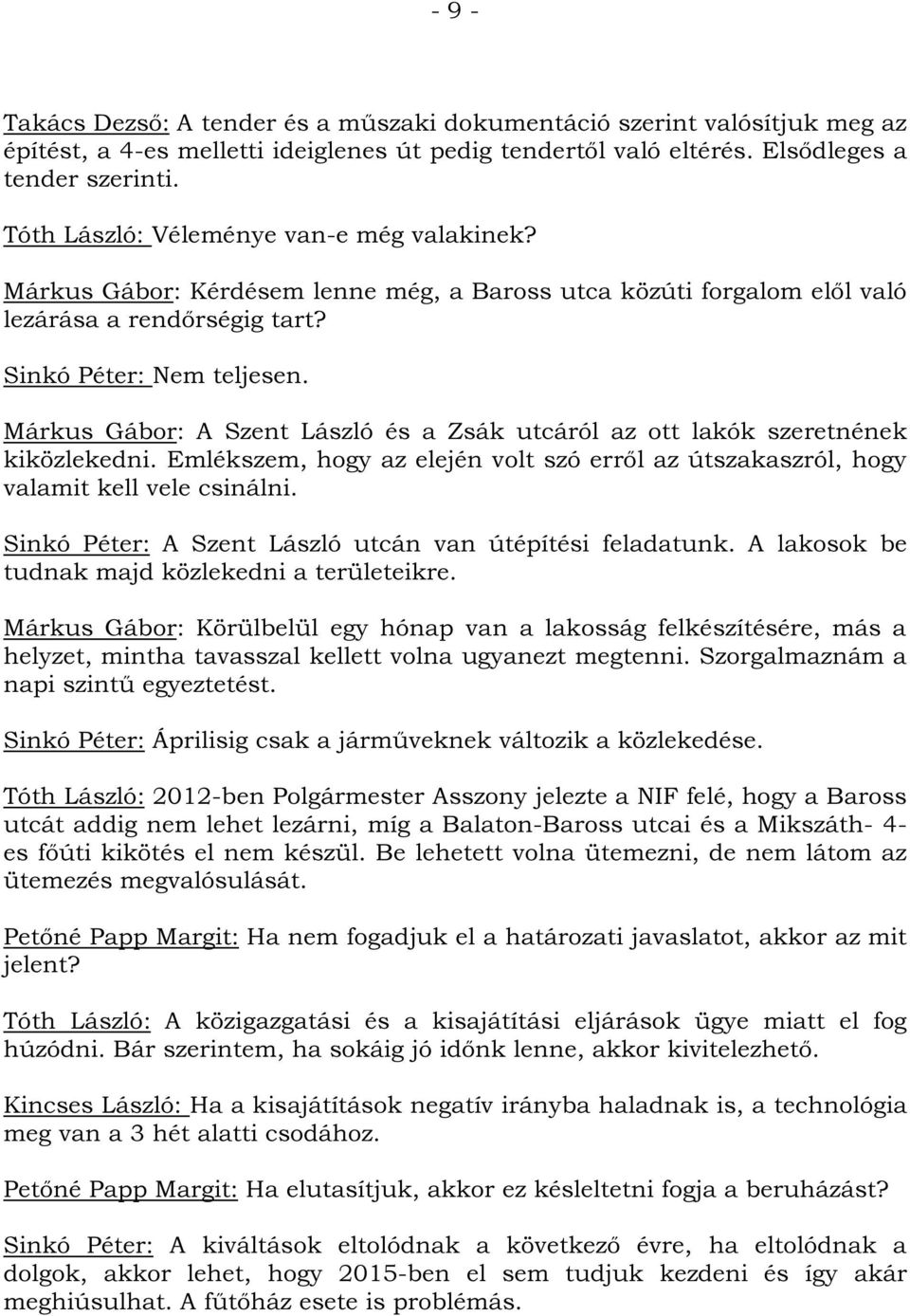 - 9 -

Takács Dezső: A tender és a műszaki dokumentáció szerint valósítjuk meg az építést, a 4-es melletti ideiglenes út pedig tendertől való eltérés. Elsődleges a tender szerinti.

Tóth László: Véleménye van-e még valakinek?

Márkus Gábor: Kérdésem lenne még, a Baross utca közúti forgalom elől való lezárása a rendőrségig tart?

Sinkó Péter: Nem teljesen.

Márkus Gábor: A Szent László és a Zsák utcáról az ott lakók szeretnének kiközlekedni. Emlékszem, hogy az elején volt szó erről az útszakaszról, hogy valamit kell vele csinálni.

Sinkó Péter: A Szent László utcán van útépítési feladatunk. A lakosok be tudnak majd közlekedni a területeikre.

Márkus Gábor: Körülbelül egy hónap van a lakosság felkészítésére, más a helyzet, mintha tavasszal kellett volna ugyanezt megtenni. Szorgalmaznám a napi szintű egyeztetést.

Sinkó Péter: Áprilisig csak a járműveknek változik a közlekedése.

Tóth László: 2012-ben Polgármester Asszony jelezte a NIF felé, hogy a Baross utcát addig nem lehet lezárni, míg a Balaton-Baross utcai és a Mikszáth- 4-es főúti kikötés el nem készül. Be lehetett volna ütemezni, de nem látom az ütemezés megvalósulását.

Petőné Papp Margit: Ha nem fogadjuk el a határozati javaslatot, akkor az mit jelent?

Tóth László: A közigazgatási és a kisajátítási eljárások ügye miatt el fog húzódni. Bár szerintem, ha sokáig jó időnk lenne, akkor kivitelezhető.

Kincses László: Ha a kisajátítások negatív irányba haladnak is, a technológia meg van a 3 hét alatti csodához.

Petőné Papp Margit: Ha elutasítjuk, akkor ez késleltetni fogja a beruházást?

Sinkó Péter: A kiváltások eltolódnak a következő évre, ha eltolódnak a dolgok, akkor lehet, hogy 2015-ben el sem tudjuk kezdeni és így akár meghiúsulhat. A fűtőház esete is problémás.